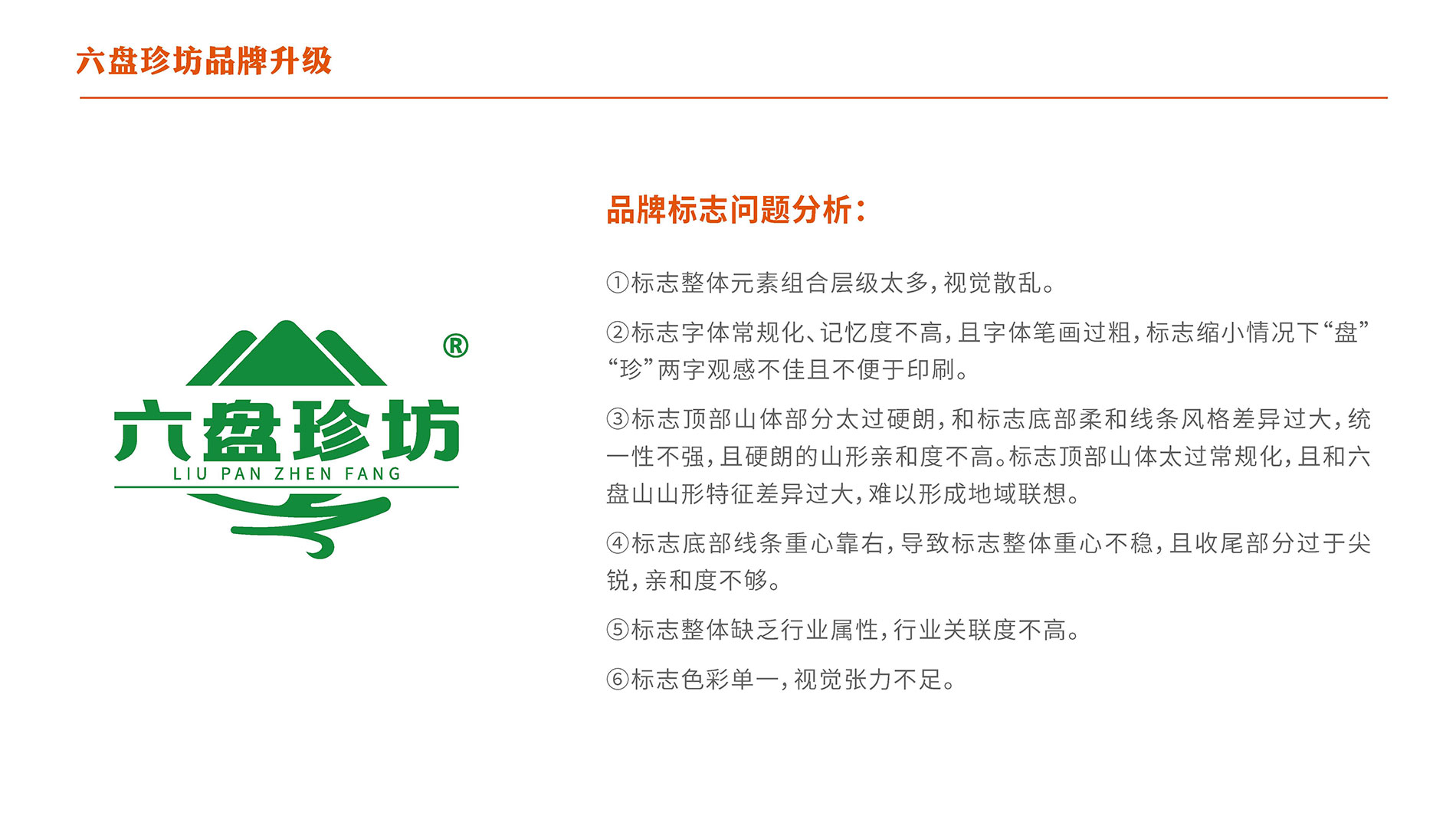 六盘珍坊品牌升级

®
六盘珍坊
LIU PAN ZHEN FANG

品牌标志问题分析：

①标志整体元素组合层级太多，视觉散乱。

②标志字体常规化、记忆度不高，且字体笔画过粗，标志缩小情况下“盘”“珍”两字观感不佳且不便于印刷。

③标志顶部山体部分太过硬朗，和标志底部柔和线条风格差异过大，统一性不强，且硬朗的山形亲和度不高。标志顶部山体太过常规化，且和六盘山山形特征差异过大，难以形成地域联想。

④标志底部线条重心靠右，导致标志整体重心不稳，且收尾部分过于尖锐，亲和度不够。

⑤标志整体缺乏行业属性，行业关联度不高。

⑥标志色彩单一，视觉张力不足。